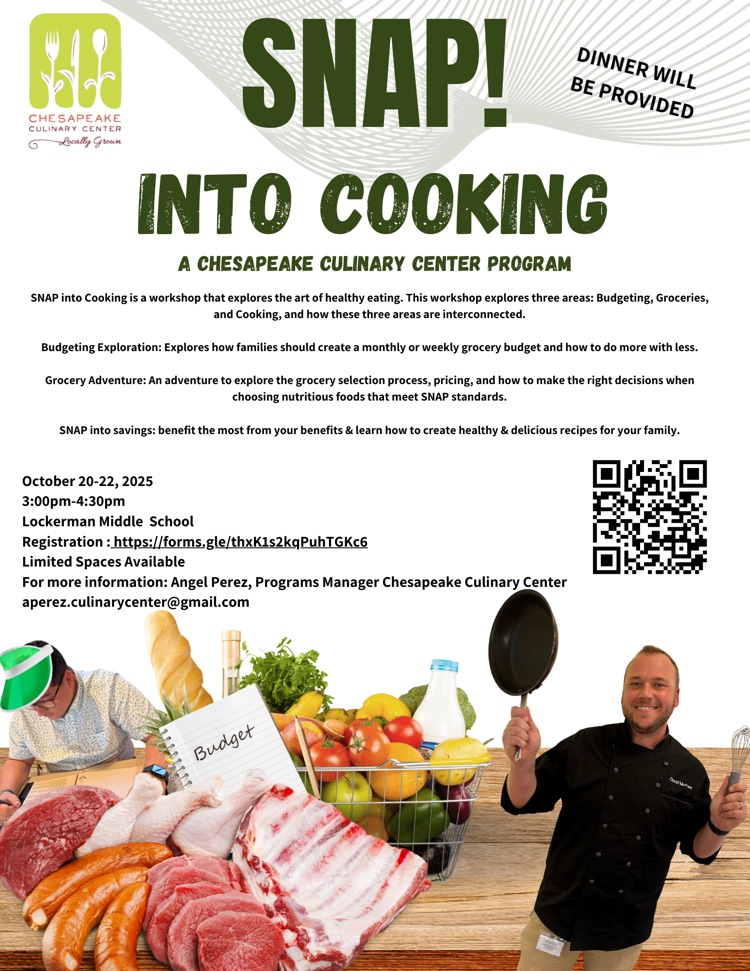 CHESAPEAKE
CULINARY CENTER
Locally Grown

SNAP!

DINNER WILL
BE PROVIDED

INTO COOKING

A CHESAPEAKE CULINARY CENTER PROGRAM

SNAP into Cooking is a workshop that explores the art of healthy eating. This workshop explores three areas: Budgeting, Groceries, and Cooking, and how these three areas are interconnected.

Budgeting Exploration: Explores how families should create a monthly or weekly grocery budget and how to do more with less.

Grocery Adventure: An adventure to explore the grocery selection process, pricing, and how to make the right decisions when choosing nutritious foods that meet SNAP standards.

SNAP into savings: benefit the most from your benefits & learn how to create healthy & delicious recipes for your family.

October 20-22, 2025
3:00pm-4:30pm
Lockerman Middle School
Registration : https://forms.gle/thxK1s2kqPuhTGKc6
Limited Spaces Available
For more information: Angel Perez, Programs Manager Chesapeake Culinary Center
aperez.culinarycenter@gmail.com

Budget